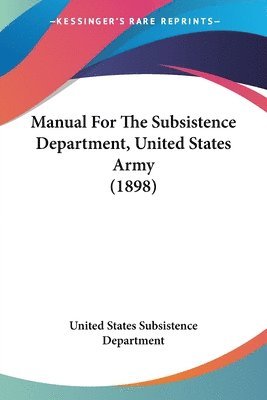 —KESSINGER'S RARE REPRINTS—

Manual For The Subsistence Department, United States Army (1898)

United States Subsistence Department